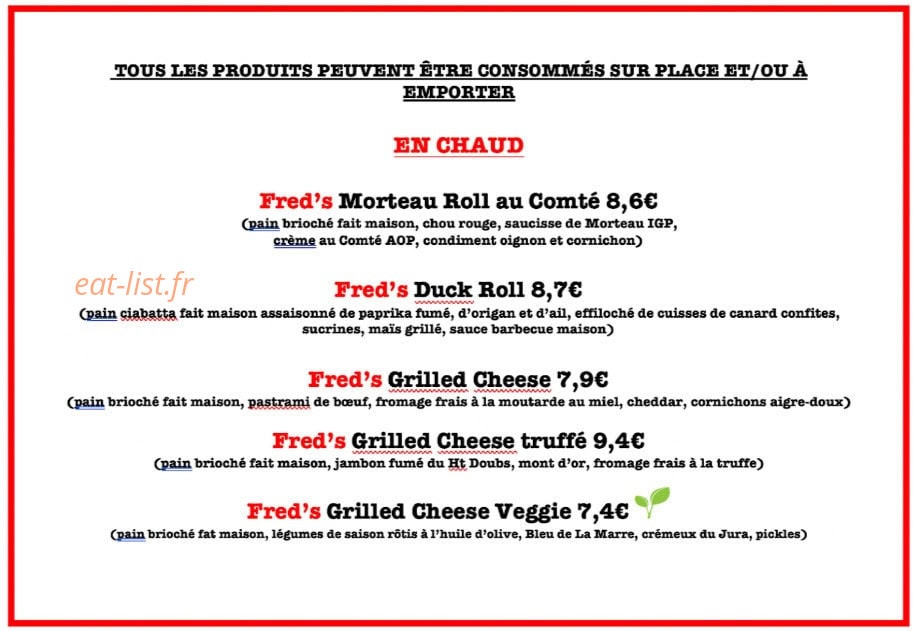 TOUS LES PRODUITS PEUVENT ÊTRE CONSOMMÉS SUR PLACE ET/OU À EMPORTER

EN CHAUD

Fred's Morteau Roll au Comté 8,6€
(pain brioché fait maison, chou rouge, saucisse de Morteau IGP, crème au Comté AOP, condiment oignon et cornichon)

eat-list.fr

Fred's Duck Roll 8,7€
(pain ciabatta fait maison assaisonné de paprika fumé, d'origan et d'ail, effiloché de cuisses de canard confites, sucrines, maïs grillé, sauce barbecue maison)

Fred's Grilled Cheese 7,9€
(pain brioché fait maison, pastrami de bœuf, fromage frais à la moutarde au miel, cheddar, cornichons aigre-doux)

Fred's Grilled Cheese truffé 9,4€
(pain brioché fait maison, jambon fumé du Ht Doubs, mont d'or, fromage frais à la truffe)

Fred's Grilled Cheese Veggie 7,4€
(pain brioché fat maison, légumes de saison rôtis à l'huile d'olive, Bleu de La Marre, crémeux du Jura, pickles)